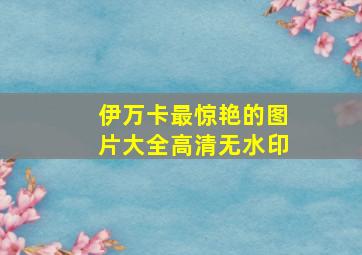 伊万卡最惊艳的图片大全高清无水印